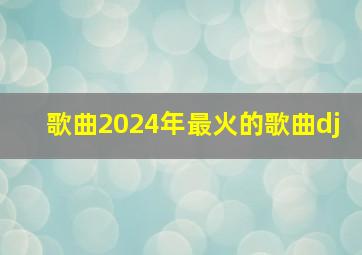 歌曲2024年最火的歌曲dj